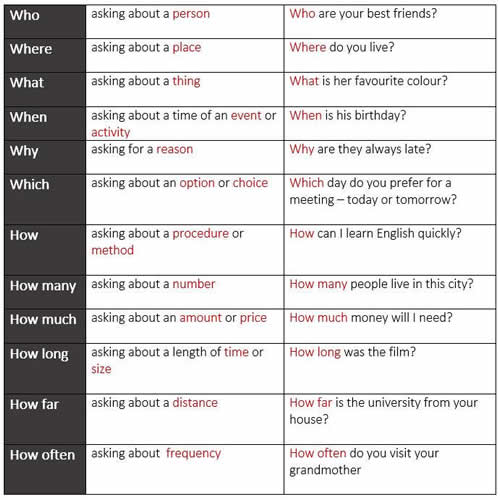 | Who | asking about a person | Who are your best friends? |
|---|---|---|
| Where | asking about a place | Where do you live? |
| What | asking about a thing | What is her favourite colour? |
| When | asking about a time of an event or activity | When is his birthday? |
| Why | asking for a reason | Why are they always late? |
| Which | asking about an option or choice | Which day do you prefer for a meeting – today or tomorrow? |
| How | asking about a procedure or method | How can I learn English quickly? |
| How many | asking about a number | How many people live in this city? |
| How much | asking about an amount or price | How much money will I need? |
| How long | asking about a length of time or size | How long was the film? |
| How far | asking about a distance | How far is the university from your house? |
| How often | asking about frequency | How often do you visit your grandmother |